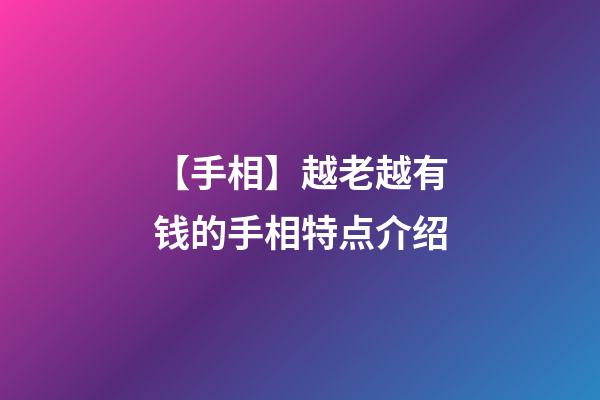 【手相】越老越有钱的手相特点介绍